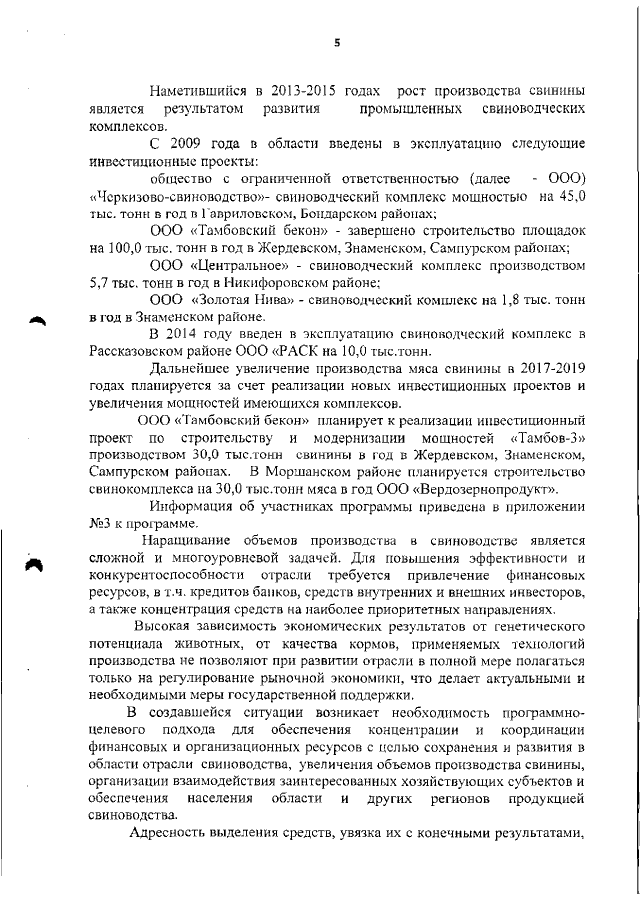 5

Наметившийся в 2013-2015 годах рост производства свинины является результатом развития промышленных свиноводческих комплексов.

С 2009 года в области введены в эксплуатацию следующие инвестиционные проекты:

общество с ограниченной ответственностью (далее - ООО) «Черкизово-свиноводство»- свиноводческий комплекс мощностью на 45,0 тыс. тонн в год в Гавриловском, Бондарском районах;

ООО «Тамбовский бекон» - завершено строительство площадок на 100,0 тыс. тонн в год в Жердевском, Знаменском, Сампурском районах;

ООО «Центральное» - свиноводческий комплекс производством 5,7 тыс. тонн в год в Никифоровском районе;

ООО «Золотая Нива» - свиноводческий комплекс на 1,8 тыс. тонн в год в Знаменском районе.

В 2014 году введен в эксплуатацию свиноводческий комплекс в Рассказовском районе ООО «РАСК на 10,0 тыс.тонн.

Дальнейшее увеличение производства мяса свинины в 2017-2019 годах планируется за счет реализации новых инвестиционных проектов и увеличения мощностей имеющихся комплексов.

ООО «Тамбовский бекон» планирует к реализации инвестиционный проект по строительству и модернизации мощностей «Тамбов-3» производством 30,0 тыс.тонн свинины в год в Жердевском, Знаменском, Сампурском районах. В Моршанском районе планируется строительство свинокомплекса на 30,0 тыс.тонн мяса в год ООО «Вердозернопродукт».

Информация об участниках программы приведена в приложении №3 к программе.

Наращивание объемов производства в свиноводстве является сложной и многоуровневой задачей. Для повышения эффективности и конкурентоспособности отрасли требуется привлечение финансовых ресурсов, в т.ч. кредитов банков, средств внутренних и внешних инвесторов, а также концентрация средств на наиболее приоритетных направлениях.

Высокая зависимость экономических результатов от генетического потенциала животных, от качества кормов, применяемых технологий производства не позволяют при развитии отрасли в полной мере полагаться только на регулирование рыночной экономики, что делает актуальными и необходимыми меры государственной поддержки.

В создавшейся ситуации возникает необходимость программно-целевого подхода для обеспечения концентрации и координации финансовых и организационных ресурсов с целью сохранения и развития в области отрасли свиноводства, увеличения объемов производства свинины, организации взаимодействия заинтересованных хозяйствующих субъектов и обеспечения населения области и других регионов продукцией свиноводства.

Адресность выделения средств, увязка их с конечными результатами,